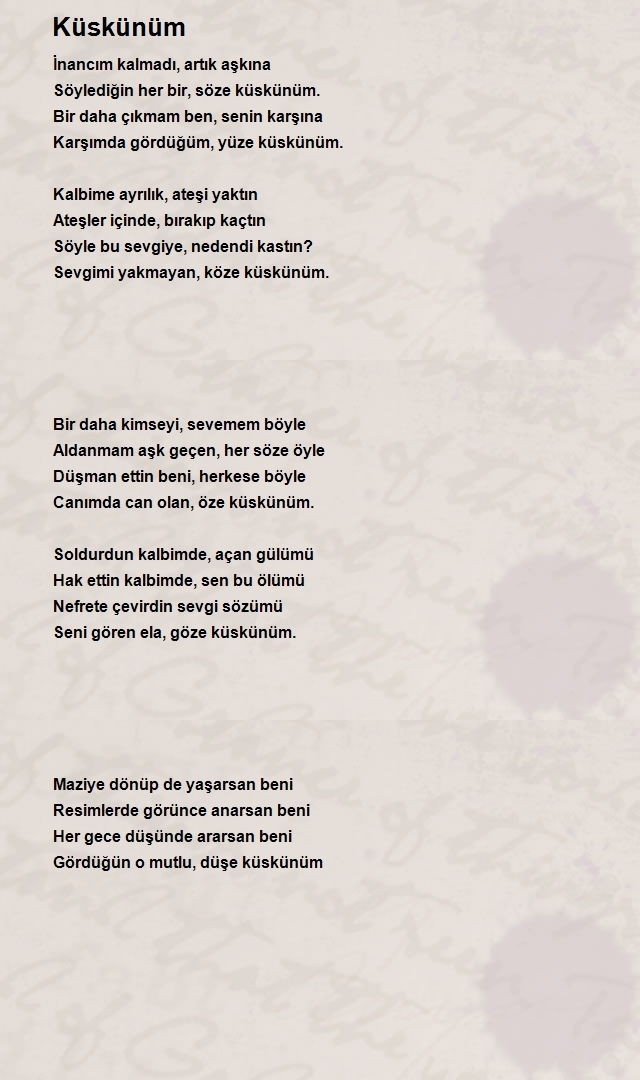 Küskünüm

İnancım kalmadı, artık aşkına
Söylediğin her bir, söze küskünüm.
Bir daha çıkmam ben, senin karşına
Karşımda gördüğüm, yüze küskünüm.

Kalbime ayrılık, ateşi yaktın
Ateşler içinde, bırakıp kaçtın
Söyle bu sevgiye, nedendi kastın?
Sevgimi yakmayan, köze küskünüm.

Bir daha kimseyi, sevemem böyle
Aldanmam aşk geçen, her söze öyle
Düşman ettin beni, herkese böyle
Canımda can olan, öze küskünüm.

Soldurdun kalbimde, açan gülümü
Hak ettin kalbimde, sen bu ölümü
Nefrete çevirdin sevgi sözümü
Seni gören ela, göze küskünüm.

Maziye dönüp de yaşarsan beni
Resimlerde görünce anarsan beni
Her gece düşünde ararsan beni
Gördüğün o mutlu, düşe küskünüm